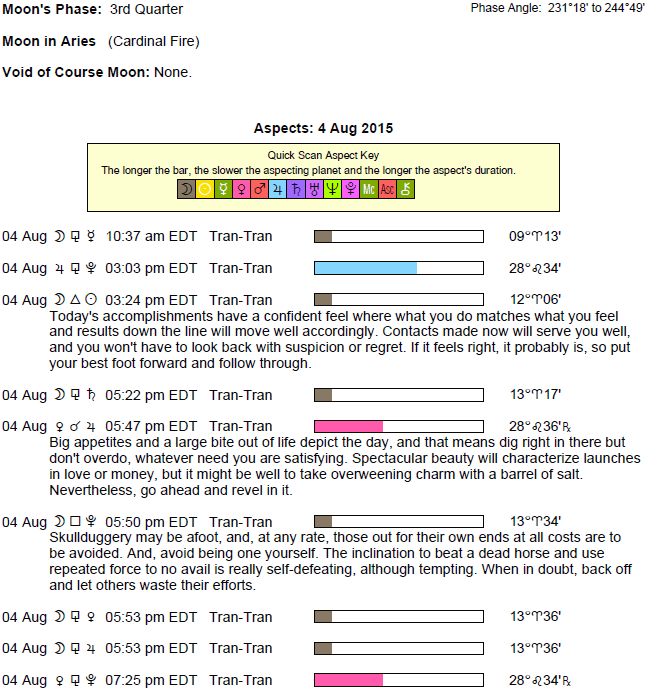 Moon's Phase: 3rd Quarter

Phase Angle: 231°18' to 244°49'

Moon in Aries (Cardinal Fire)

Void of Course Moon: None.

Aspects: 4 Aug 2015

Quick Scan Aspect Key
The longer the bar, the slower the aspecting planet and the longer the aspect's duration.
☽ ☉ ☿ ♀ ♂ ♃ ♄ ♅ ♆ ♇ Mc Asc ⚷

04 Aug ☽ ⚼ ☿ 10:37 am EDT Tran-Tran 09°♈13'

04 Aug ♃ ⚼ ♇ 03:03 pm EDT Tran-Tran 28°♌34'

04 Aug ☽ △ ☉ 03:24 pm EDT Tran-Tran 12°♈06'
Today's accomplishments have a confident feel where what you do matches what you feel and results down the line will move well accordingly. Contacts made now will serve you well, and you won't have to look back with suspicion or regret. If it feels right, it probably is, so put your best foot forward and follow through.

04 Aug ☽ ⚼ ♄ 05:22 pm EDT Tran-Tran 13°♈17'

04 Aug ♀ ☌ ♃ 05:47 pm EDT Tran-Tran 28°♌36'℞
Big appetites and a large bite out of life depict the day, and that means dig right in there but don't overdo, whatever need you are satisfying. Spectacular beauty will characterize launches in love or money, but it might be well to take overweening charm with a barrel of salt. Nevertheless, go ahead and revel in it.

04 Aug ☽ □ ♇ 05:50 pm EDT Tran-Tran 13°♈34'
Skullduggery may be afoot, and, at any rate, those out for their own ends at all costs are to be avoided. And, avoid being one yourself. The inclination to beat a dead horse and use repeated force to no avail is really self-defeating, although tempting. When in doubt, back off and let others waste their efforts.

04 Aug ☽ ⚼ ♀ 05:53 pm EDT Tran-Tran 13°♈36'

04 Aug ☽ ⚼ ♃ 05:53 pm EDT Tran-Tran 13°♈36'

04 Aug ♀ ⚼ ♇ 07:25 pm EDT Tran-Tran 28°♌34'℞